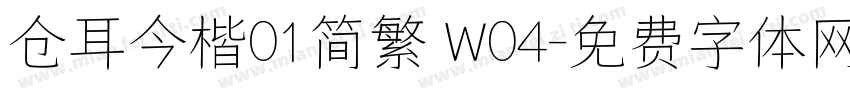 仓耳今楷01简繁 W04-免费字体网

www.mianfeiziti.com